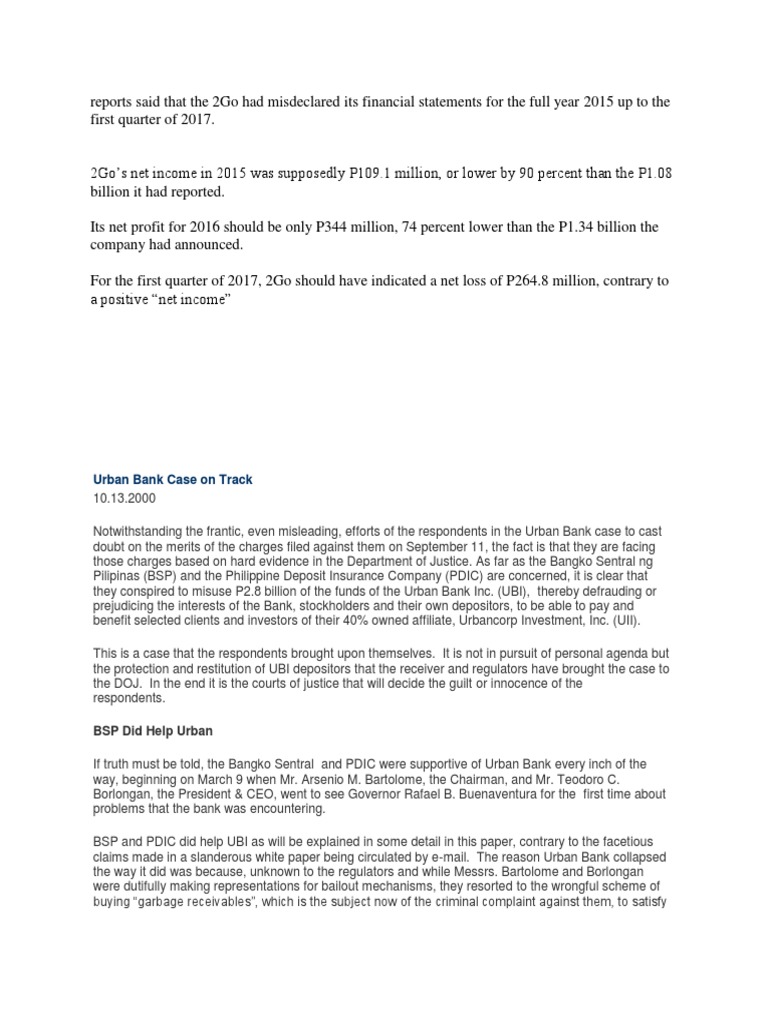 reports said that the 2Go had misdeclared its financial statements for the full year 2015 up to the first quarter of 2017.

2Go's net income in 2015 was supposedly P109.1 million, or lower by 90 percent than the P1.08 billion it had reported.

Its net profit for 2016 should be only P344 million, 74 percent lower than the P1.34 billion the company had announced.

For the first quarter of 2017, 2Go should have indicated a net loss of P264.8 million, contrary to a positive "net income"

Urban Bank Case on Track
10.13.2000

Notwithstanding the frantic, even misleading, efforts of the respondents in the Urban Bank case to cast doubt on the merits of the charges filed against them on September 11, the fact is that they are facing those charges based on hard evidence in the Department of Justice. As far as the Bangko Sentral ng Pilipinas (BSP) and the Philippine Deposit Insurance Company (PDIC) are concerned, it is clear that they conspired to misuse P2.8 billion of the funds of the Urban Bank Inc. (UBI), thereby defrauding or prejudicing the interests of the Bank, stockholders and their own depositors, to be able to pay and benefit selected clients and investors of their 40% owned affiliate, Urbancorp Investment, Inc. (UII).

This is a case that the respondents brought upon themselves. It is not in pursuit of personal agenda but the protection and restitution of UBI depositors that the receiver and regulators have brought the case to the DOJ. In the end it is the courts of justice that will decide the guilt or innocence of the respondents.

BSP Did Help Urban

If truth must be told, the Bangko Sentral and PDIC were supportive of Urban Bank every inch of the way, beginning on March 9 when Mr. Arsenio M. Bartolome, the Chairman, and Mr. Teodoro C. Borlongan, the President & CEO, went to see Governor Rafael B. Buenaventura for the first time about problems that the bank was encountering.

BSP and PDIC did help UBI as will be explained in some detail in this paper, contrary to the facetious claims made in a slanderous white paper being circulated by e-mail. The reason Urban Bank collapsed the way it did was because, unknown to the regulators and while Messrs. Bartolome and Borlongan were dutifully making representations for bailout mechanisms, they resorted to the wrongful scheme of buying "garbage receivables", which is the subject now of the criminal complaint against them, to satisfy